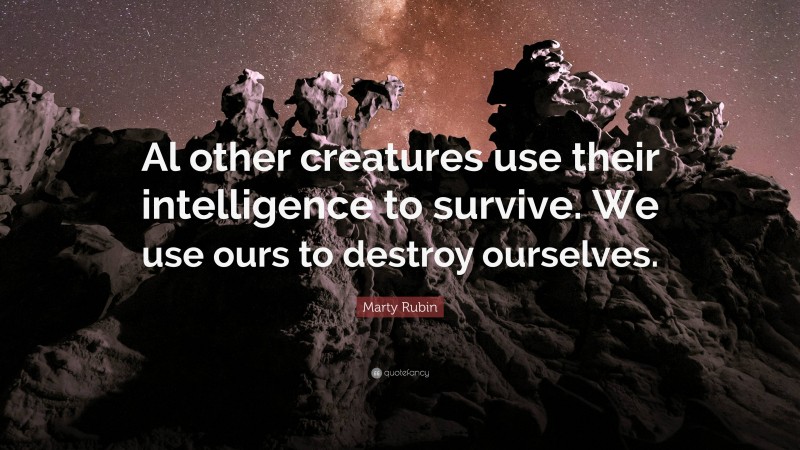 Al other creatures use their intelligence to survive. We use ours to destroy ourselves.

Marty Rubin

quotefancy